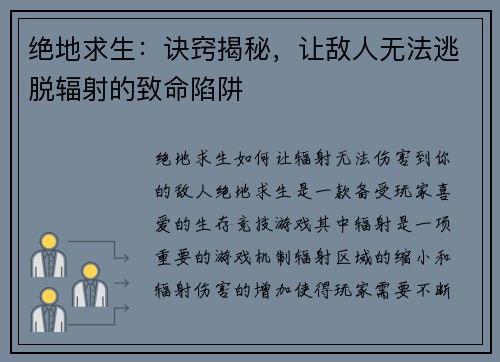 绝地求生：诀窍揭秘，让敌人无法逃脱辐射的致命陷阱

绝地求生如何让辐射无法伤害到你的敌人绝地求生是一款备受玩家喜爱的生存竞技游戏其中辐射是一项重要的游戏机制辐射区域的缩小和辐射伤害的增加使得玩家需要不断